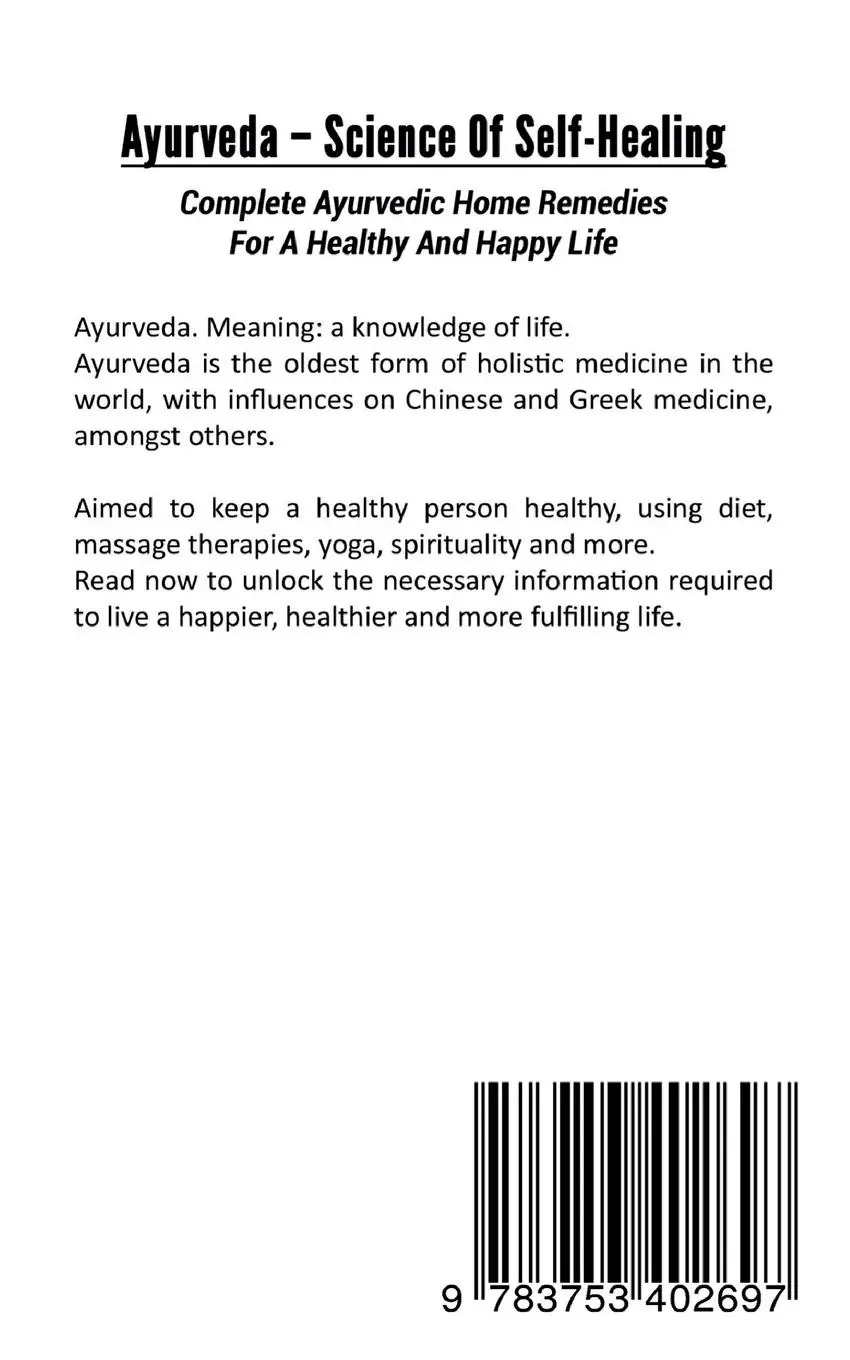 Ayurveda – Science Of Self-Healing

Complete Ayurvedic Home Remedies For A Healthy And Happy Life

Ayurveda. Meaning: a knowledge of life.
Ayurveda is the oldest form of holistic medicine in the world, with influences on Chinese and Greek medicine, amongst others.

Aimed to keep a healthy person healthy, using diet, massage therapies, yoga, spirituality and more.
Read now to unlock the necessary information required to live a happier, healthier and more fulfilling life.

9 783753 402697